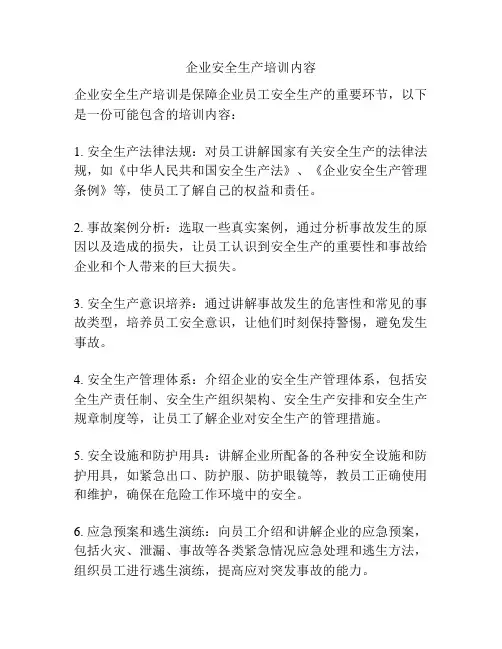 企业安全生产培训内容

企业安全生产培训是保障企业员工安全生产的重要环节，以下是一份可能包含的培训内容：

1. 安全生产法律法规：对员工讲解国家有关安全生产的法律法规，如《中华人民共和国安全生产法》、《企业安全生产管理条例》等，使员工了解自己的权益和责任。

2. 事故案例分析：选取一些真实案例，通过分析事故发生的原因以及造成的损失，让员工认识到安全生产的重要性和事故给企业和个人带来的巨大损失。

3. 安全生产意识培养：通过讲解事故发生的危害性和常见的事故类型，培养员工安全意识，让他们时刻保持警惕，避免发生事故。

4. 安全生产管理体系：介绍企业的安全生产管理体系，包括安全生产责任制、安全生产组织架构、安全生产安排和安全生产规章制度等，让员工了解企业对安全生产的管理措施。

5. 安全设施和防护用具：讲解企业所配备的各种安全设施和防护用具，如紧急出口、防护服、防护眼镜等，教员工正确使用和维护，确保在危险工作环境中的安全。

6. 应急预案和逃生演练：向员工介绍和讲解企业的应急预案，包括火灾、泄漏、事故等各类紧急情况应急处理和逃生方法，组织员工进行逃生演练，提高应对突发事故的能力。